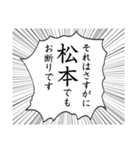 それはさすがに
松本でも
お断りです